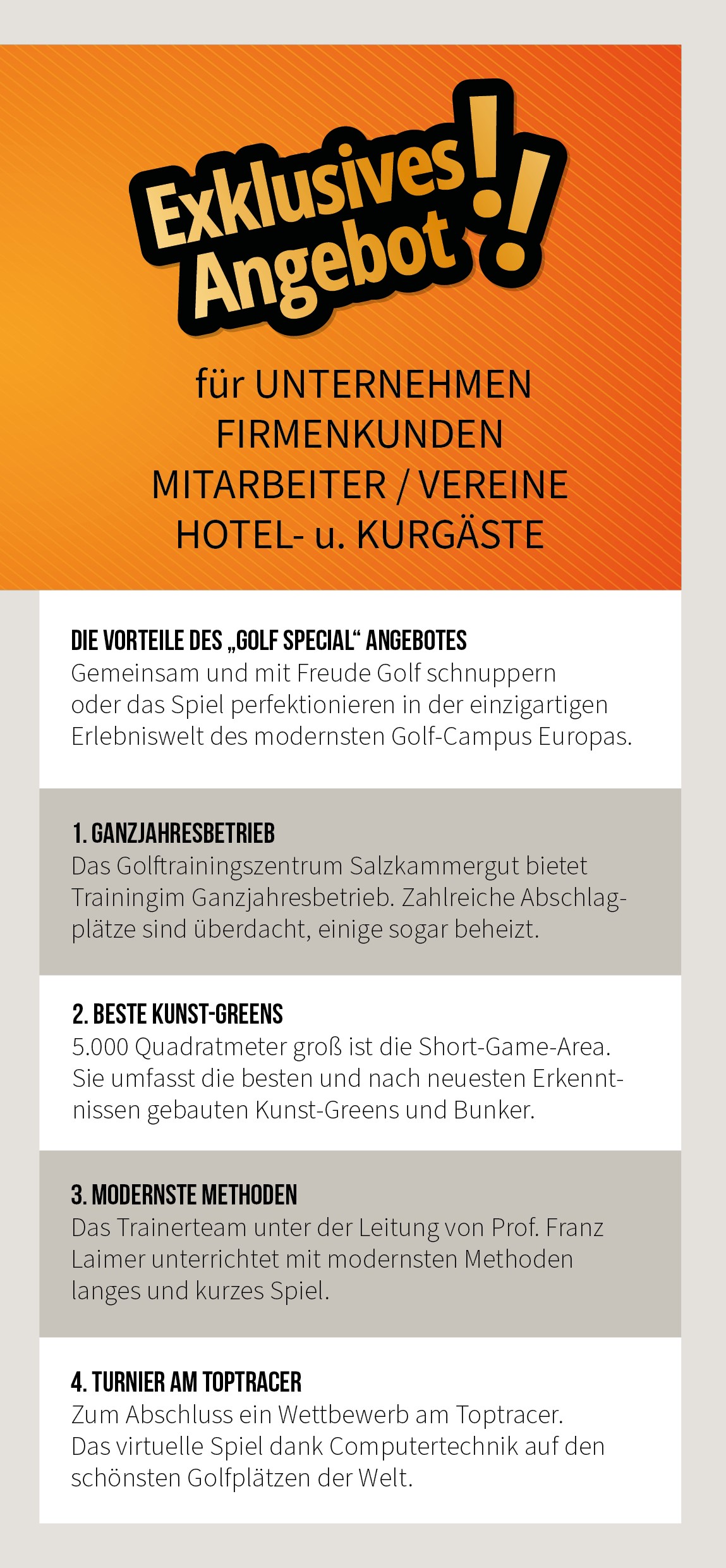 Exklusives Angebot!!

für UNTERNEHMEN
FIRMENKUNDEN
MITARBEITER / VEREINE
HOTEL- u. KURGÄSTE

DIE VORTEILE DES „GOLF SPECIAL“ ANGEBOTES
Gemeinsam und mit Freude Golf schnuppern oder das Spiel perfektionieren in der einzigartigen Erlebniswelt des modernsten Golf-Campus Europas.

1. GANZJAHRESBETRIEB
Das Golftrainingszentrum Salzkammergut bietet Trainingim Ganzjahresbetrieb. Zahlreiche Abschlagplätze sind überdacht, einige sogar beheizt.

2. BESTE KUNST-GREENS
5.000 Quadratmeter groß ist die Short-Game-Area. Sie umfasst die besten und nach neuesten Erkenntnissen gebauten Kunst-Greens und Bunker.

3. MODERNSTE METHODEN
Das Trainerteam unter der Leitung von Prof. Franz Laimer unterrichtet mit modernsten Methoden langes und kurzes Spiel.

4. TURNIER AM TOPTRACER
Zum Abschluss ein Wettbewerb am Toptracer. Das virtuelle Spiel dank Computertechnik auf den schönsten Golfplätzen der Welt.